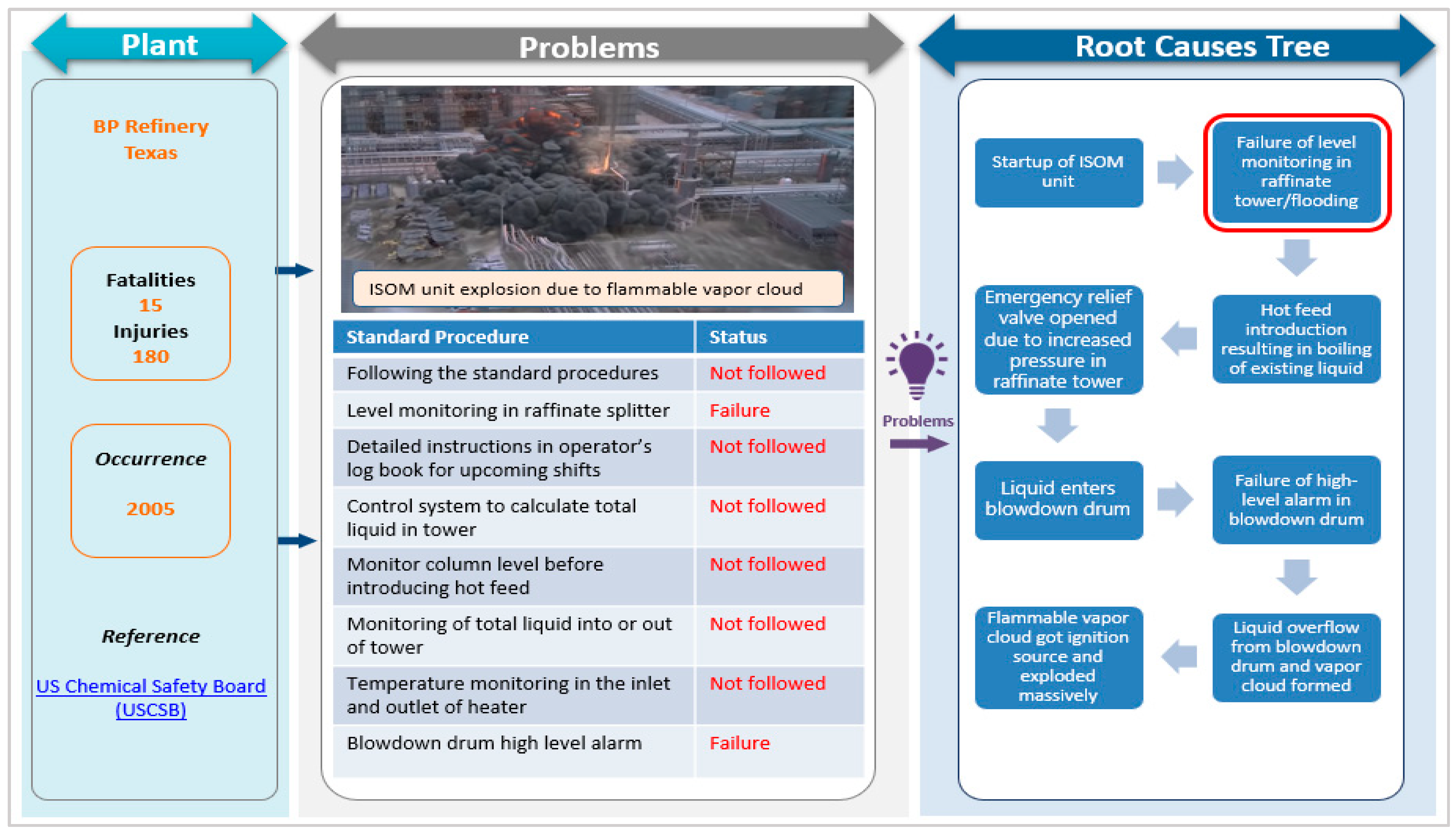 Plant

BP Refinery Texas

Fatalities
15
Injuries
180

Occurrence
2005

Reference

US Chemical Safety Board (USCSB)

Problems

ISOM unit explosion due to flammable vapor cloud

| Standard Procedure | Status |
|---|---|
| Following the standard procedures | Not followed |
| Level monitoring in raffinate splitter | Failure |
| Detailed instructions in operator's log book for upcoming shifts | Not followed |
| Control system to calculate total liquid in tower | Not followed |
| Monitor column level before introducing hot feed | Not followed |
| Monitoring of total liquid into or out of tower | Not followed |
| Temperature monitoring in the inlet and outlet of heater | Not followed |
| Blowdown drum high level alarm | Failure |

Problems

Root Causes Tree

Startup of ISOM unit

Failure of level monitoring in raffinate tower/flooding

Hot feed introduction resulting in boiling of existing liquid

Emergency relief valve opened due to increased pressure in raffinate tower

Liquid enters blowdown drum

Failure of high-level alarm in blowdown drum

Liquid overflow from blowdown drum and vapor cloud formed

Flammable vapor cloud got ignition source and exploded massively